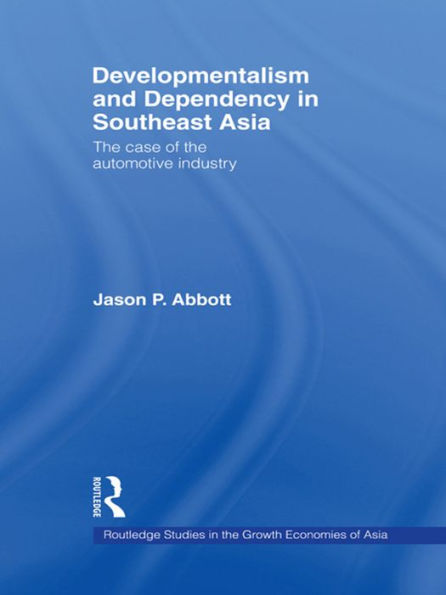 Developmentalism and Dependency in Southeast Asia

The case of the automotive industry

Jason P. Abbott

ROUTLEDGE

Routledge Studies in the Growth Economies of Asia